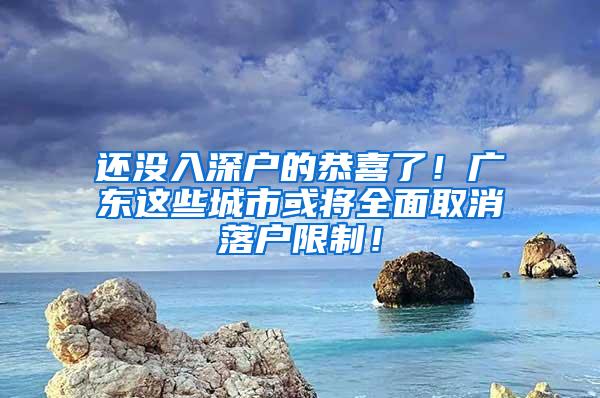 还没入深户的恭喜了！广东这些城市或将全面取消落户限制！